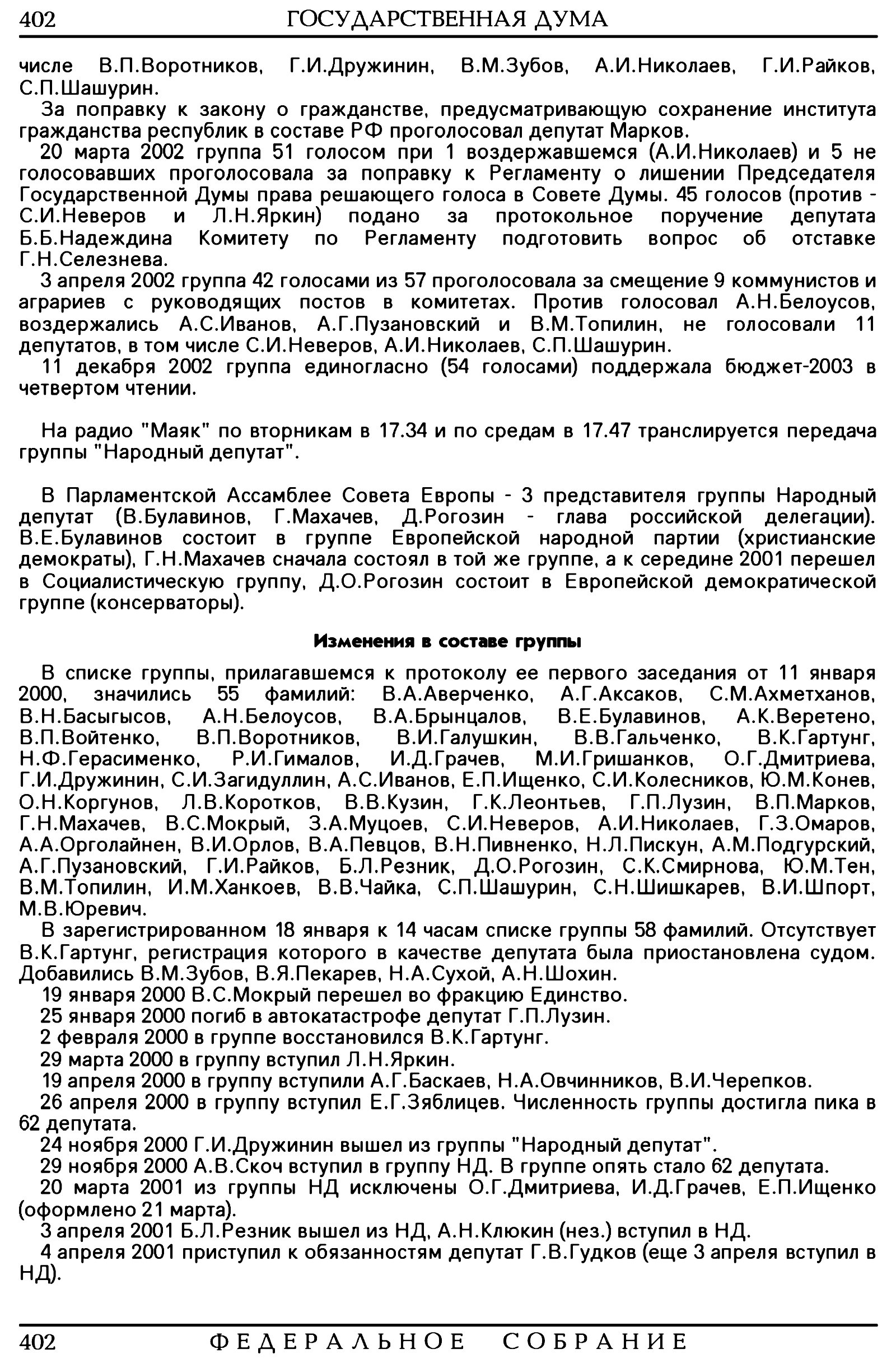 402 ГОСУДАРСТВЕННАЯ ДУМА

числе В.П.Воротников, Г.И.Дружинин, В.М.Зубов, А.И.Николаев, Г.И.Райков, С.П.Шашурин.

За поправку к закону о гражданстве, предусматривающую сохранение института гражданства республик в составе РФ проголосовал депутат Марков.

20 марта 2002 группа 51 голосом при 1 воздержавшемся (А.И.Николаев) и 5 не голосовавших проголосовала за поправку к Регламенту о лишении Председателя Государственной Думы права решающего голоса в Совете Думы. 45 голосов (против - С.И.Неверов и Л.Н.Яркин) подано за протокольное поручение депутата Б.Б.Надеждина Комитету по Регламенту подготовить вопрос об отставке Г.Н.Селезнева.

3 апреля 2002 группа 42 голосами из 57 проголосовала за смещение 9 коммунистов и аграриев с руководящих постов в комитетах. Против голосовал А.Н.Белоусов, воздержались А.С.Иванов, А.Г.Пузановский и В.М.Топилин, не голосовали 11 депутатов, в том числе С.И.Неверов, А.И.Николаев, С.П.Шашурин.

11 декабря 2002 группа единогласно (54 голосами) поддержала бюджет-2003 в четвертом чтении.

На радио "Маяк" по вторникам в 17.34 и по средам в 17.47 транслируется передача группы "Народный депутат".

В Парламентской Ассамблее Совета Европы - 3 представителя группы Народный депутат (В.Булавинов, Г.Махачев, Д.Рогозин - глава российской делегации). В.Е.Булавинов состоит в группе Европейской народной партии (христианские демократы), Г.Н.Махачев сначала состоял в той же группе, а к середине 2001 перешел в Социалистическую группу, Д.О.Рогозин состоит в Европейской демократической группе (консерваторы).

Изменения в составе группы

В списке группы, прилагавшемся к протоколу ее первого заседания от 11 января 2000, значились 55 фамилий: В.А.Аверченко, А.Г.Аксаков, С.М.Ахметханов, В.Н.Басыгысов, А.Н.Белоусов, В.А.Брынцалов, В.Е.Булавинов, А.К.Веретено, В.П.Войтенко, В.П.Воротников, В.И.Галушкин, В.В.Гальченко, В.К.Гартунг, Н.Ф.Герасименко, Р.И.Гималов, И.Д.Грачев, М.И.Гришанков, О.Г.Дмитриева, Г.И.Дружинин, С.И.Загидуллин, А.С.Иванов, Е.П.Ищенко, С.И.Колесников, Ю.М.Конев, О.Н.Коргунов, Л.В.Коротков, В.В.Кузин, Г.К.Леонтьев, Г.П.Лузин, В.П.Марков, Г.Н.Махачев, В.С.Мокрый, З.А.Муцоев, С.И.Неверов, А.И.Николаев, Г.З.Омаров, А.А.Орголайнен, В.И.Орлов, В.А.Певцов, В.Н.Пивненко, Н.Л.Пискун, А.М.Подгурский, А.Г.Пузановский, Г.И.Райков, Б.Л.Резник, Д.О.Рогозин, С.К.Смирнова, Ю.М.Тен, В.М.Топилин, И.М.Ханкоев, В.В.Чайка, С.П.Шашурин, С.Н.Шишкарев, В.И.Шпорт, М.В.Юревич.

В зарегистрированном 18 января к 14 часам списке группы 58 фамилий. Отсутствует В.К.Гартунг, регистрация которого в качестве депутата была приостановлена судом. Добавились В.М.Зубов, В.Я.Пекарев, Н.А.Сухой, А.Н.Шохин.

19 января 2000 В.С.Мокрый перешел во фракцию Единство.

25 января 2000 погиб в автокатастрофе депутат Г.П.Лузин.

2 февраля 2000 в группе восстановился В.К.Гартунг.

29 марта 2000 в группу вступил Л.Н.Яркин.

19 апреля 2000 в группу вступили А.Г.Баскаев, Н.А.Овчинников, В.И.Черепков.

26 апреля 2000 в группу вступил Е.Г.Зяблицев. Численность группы достигла пика в 62 депутата.

24 ноября 2000 Г.И.Дружинин вышел из группы "Народный депутат".

29 ноября 2000 А.В.Скоч вступил в группу НД. В группе опять стало 62 депутата.

20 марта 2001 из группы НД исключены О.Г.Дмитриева, И.Д.Грачев, Е.П.Ищенко (оформлено 21 марта).

3 апреля 2001 Б.Л.Резник вышел из НД, А.Н.Клюкин (нез.) вступил в НД.

4 апреля 2001 приступил к обязанностям депутат Г.В.Гудков (еще 3 апреля вступил в НД).

402 ФЕДЕРАЛЬНОЕ СОБРАНИЕ